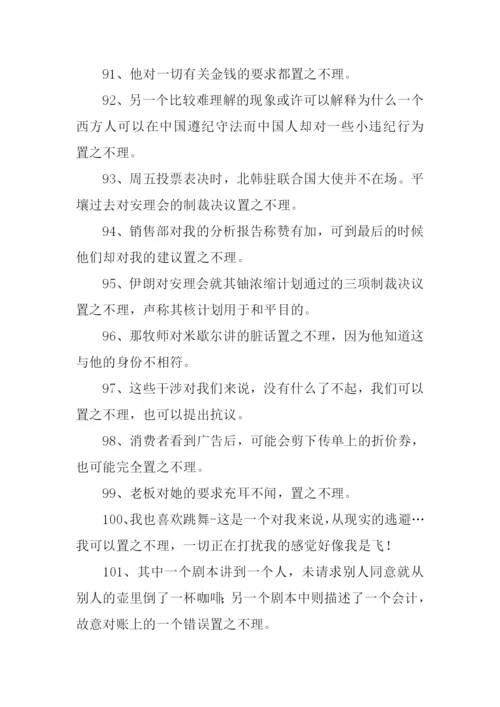 91、他对一切有关金钱的要求都置之不理。

92、另一个比较难理解的现象或许可以解释为什么一个西方人可以在中国遵纪守法而中国人却对一些小违纪行为置之不理。

93、周五投票表决时，北韩驻联合国大使并不在场。平壤过去对安理会的制裁决议置之不理。

94、销售部对我的分析报告称赞有加，可到最后的时候他们却对我的建议置之不理。

95、伊朗对安理会就其铀浓缩计划通过的三项制裁决议置之不理，声称其核计划用于和平目的。

96、那牧师对米歇尔讲的脏话置之不理，因为他知道这与他的身份不相符。

97、这些干涉对我们来说，没有什么了不起，我们可以置之不理，也可以提出抗议。

98、消费者看到广告后，可能会剪下传单上的折价券，也可能完全置之不理。

99、老板对她的要求充耳不闻，置之不理。

100、我也喜欢跳舞-这是一个对我来说，从现实的逃避…我可以置之不理，一切正在打扰我的感觉好像我是飞！

101、其中一个剧本讲到一个人，未请求别人同意就从别人的壶里倒了一杯咖啡；另一个剧本中则描述了一个会计，故意对账上的一个错误置之不理。